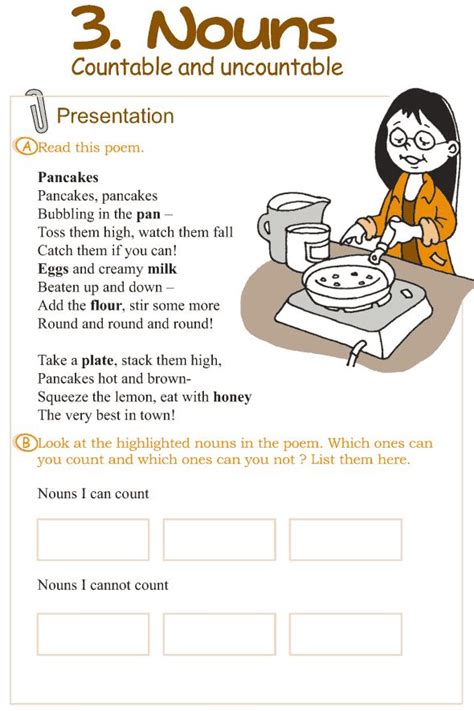 3. Nouns
Countable and uncountable

Presentation

A Read this poem.

Pancakes
Pancakes, pancakes
Bubbling in the pan –
Toss them high, watch them fall
Catch them if you can!
Eggs and creamy milk
Beaten up and down –
Add the flour, stir some more
Round and round and round!

Take a plate, stack them high,
Pancakes hot and brown-
Squeeze the lemon, eat with honey
The very best in town!

B Look at the highlighted nouns in the poem. Which ones can you count and which ones can you not ? List them here.

Nouns I can count

Nouns I cannot count